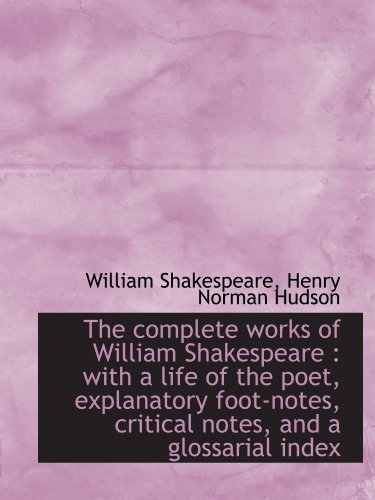 William Shakespeare, Henry Norman Hudson

The complete works of William Shakespeare : with a life of the poet, explanatory foot-notes, critical notes, and a glossarial index